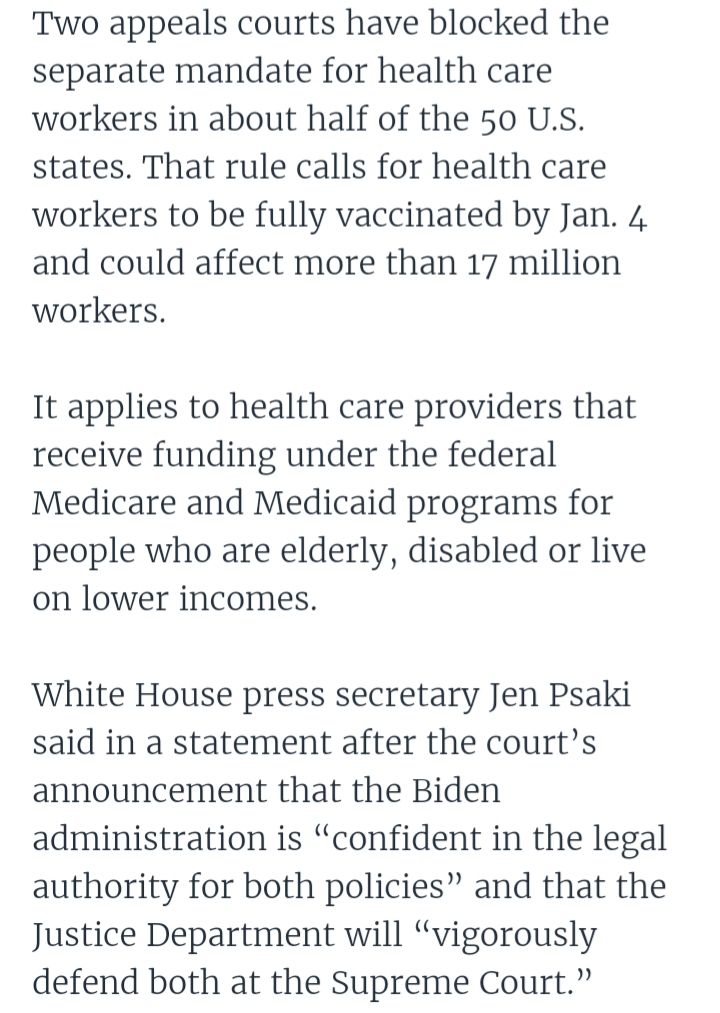 Two appeals courts have blocked the separate mandate for health care workers in about half of the 50 U.S. states. That rule calls for health care workers to be fully vaccinated by Jan. 4 and could affect more than 17 million workers.

It applies to health care providers that receive funding under the federal Medicare and Medicaid programs for people who are elderly, disabled or live on lower incomes.

White House press secretary Jen Psaki said in a statement after the court's announcement that the Biden administration is "confident in the legal authority for both policies" and that the Justice Department will "vigorously defend both at the Supreme Court."